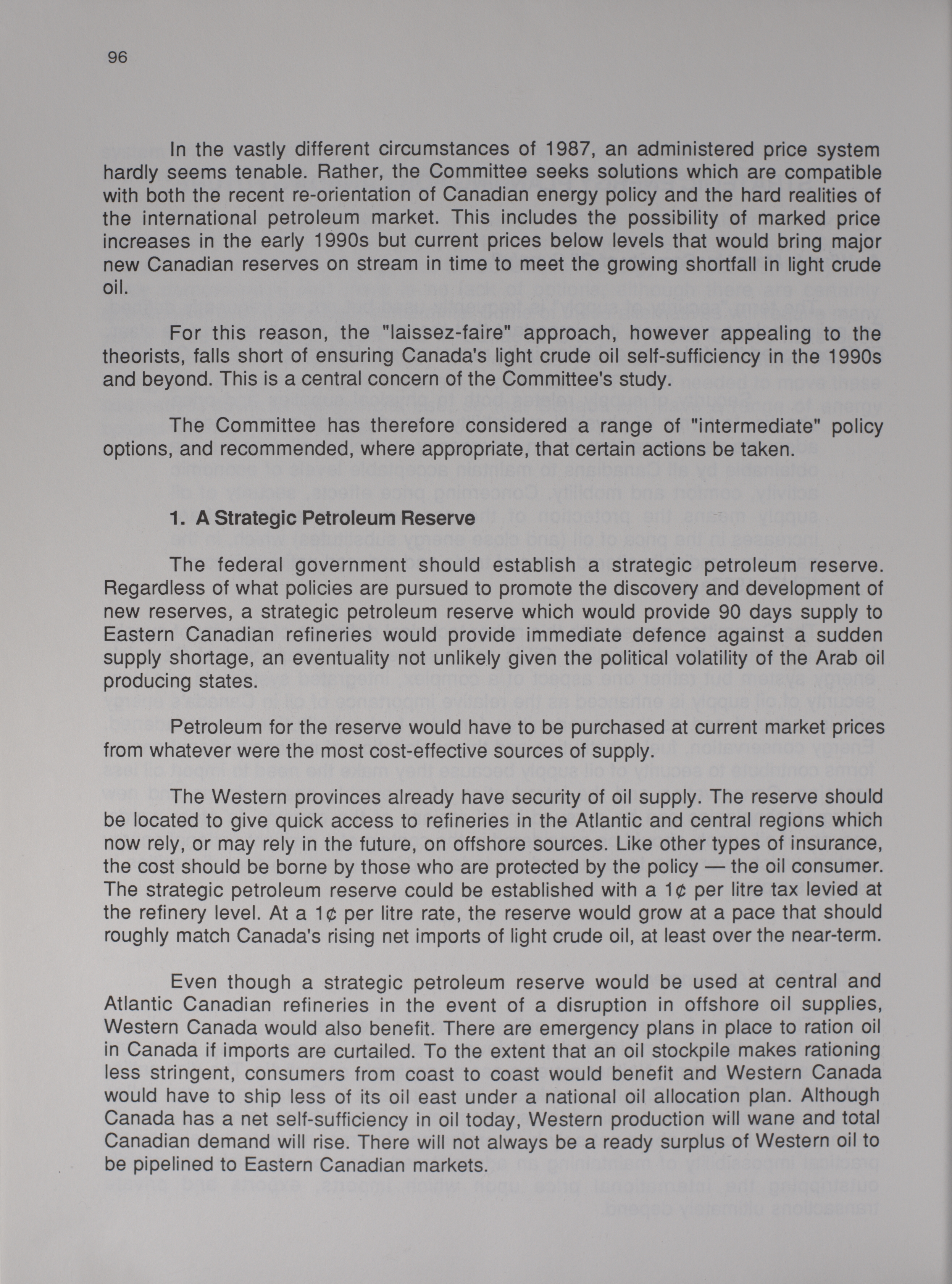 96

In the vastly different circumstances of 1987, an administered price system hardly seems tenable. Rather, the Committee seeks solutions which are compatible with both the recent re-orientation of Canadian energy policy and the hard realities of the international petroleum market. This includes the possibility of marked price increases in the early 1990s but current prices below levels that would bring major new Canadian reserves on stream in time to meet the growing shortfall in light crude oil.

For this reason, the "laissez-faire" approach, however appealing to the theorists, falls short of ensuring Canada's light crude oil self-sufficiency in the 1990s and beyond. This is a central concern of the Committee's study.

The Committee has therefore considered a range of "intermediate" policy options, and recommended, where appropriate, that certain actions be taken.

1. A Strategic Petroleum Reserve

The federal government should establish a strategic petroleum reserve. Regardless of what policies are pursued to promote the discovery and development of new reserves, a strategic petroleum reserve which would provide 90 days supply to Eastern Canadian refineries would provide immediate defence against a sudden supply shortage, an eventuality not unlikely given the political volatility of the Arab oil producing states.

Petroleum for the reserve would have to be purchased at current market prices from whatever were the most cost-effective sources of supply.

The Western provinces already have security of oil supply. The reserve should be located to give quick access to refineries in the Atlantic and central regions which now rely, or may rely in the future, on offshore sources. Like other types of insurance, the cost should be borne by those who are protected by the policy — the oil consumer. The strategic petroleum reserve could be established with a 1¢ per litre tax levied at the refinery level. At a 1¢ per litre rate, the reserve would grow at a pace that should roughly match Canada's rising net imports of light crude oil, at least over the near-term.

Even though a strategic petroleum reserve would be used at central and Atlantic Canadian refineries in the event of a disruption in offshore oil supplies, Western Canada would also benefit. There are emergency plans in place to ration oil in Canada if imports are curtailed. To the extent that an oil stockpile makes rationing less stringent, consumers from coast to coast would benefit and Western Canada would have to ship less of its oil east under a national oil allocation plan. Although Canada has a net self-sufficiency in oil today, Western production will wane and total Canadian demand will rise. There will not always be a ready surplus of Western oil to be pipelined to Eastern Canadian markets.